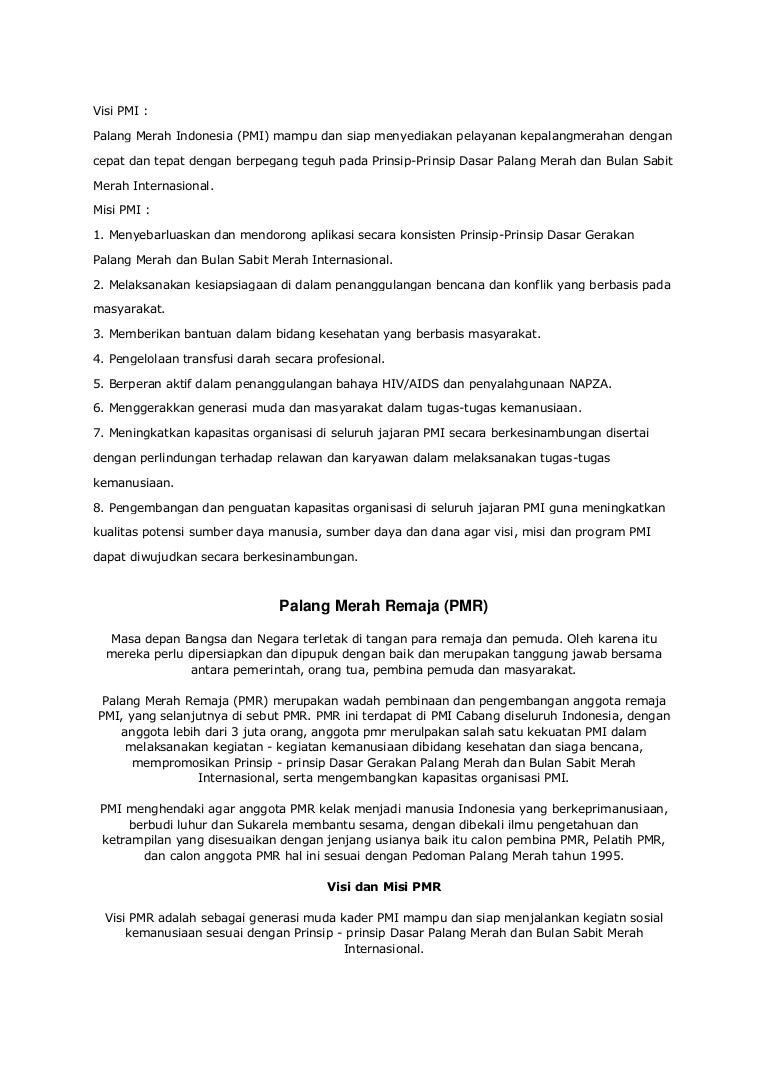 Visi PMI :

Palang Merah Indonesia (PMI) mampu dan siap menyediakan pelayanan kepalangmerahan dengan cepat dan tepat dengan berpegang teguh pada Prinsip-Prinsip Dasar Palang Merah dan Bulan Sabit Merah Internasional.

Misi PMI :

1. Menyebarluaskan dan mendorong aplikasi secara konsisten Prinsip-Prinsip Dasar Gerakan Palang Merah dan Bulan Sabit Merah Internasional.

2. Melaksanakan kesiapsiagaan di dalam penanggulangan bencana dan konflik yang berbasis pada masyarakat.

3. Memberikan bantuan dalam bidang kesehatan yang berbasis masyarakat.

4. Pengelolaan transfusi darah secara profesional.

5. Berperan aktif dalam penanggulangan bahaya HIV/AIDS dan penyalahgunaan NAPZA.

6. Menggerakkan generasi muda dan masyarakat dalam tugas-tugas kemanusiaan.

7. Meningkatkan kapasitas organisasi di seluruh jajaran PMI secara berkesinambungan disertai dengan perlindungan terhadap relawan dan karyawan dalam melaksanakan tugas-tugas kemanusiaan.

8. Pengembangan dan penguatan kapasitas organisasi di seluruh jajaran PMI guna meningkatkan kualitas potensi sumber daya manusia, sumber daya dan dana agar visi, misi dan program PMI dapat diwujudkan secara berkesinambungan.

Palang Merah Remaja (PMR)

Masa depan Bangsa dan Negara terletak di tangan para remaja dan pemuda. Oleh karena itu mereka perlu dipersiapkan dan dipupuk dengan baik dan merupakan tanggung jawab bersama antara pemerintah, orang tua, pembina pemuda dan masyarakat.

Palang Merah Remaja (PMR) merupakan wadah pembinaan dan pengembangan anggota remaja PMI, yang selanjutnya di sebut PMR. PMR ini terdapat di PMI Cabang diseluruh Indonesia, dengan anggota lebih dari 3 juta orang, anggota pmr merulpakan salah satu kekuatan PMI dalam melaksanakan kegiatan - kegiatan kemanusiaan dibidang kesehatan dan siaga bencana, mempromosikan Prinsip - prinsip Dasar Gerakan Palang Merah dan Bulan Sabit Merah Internasional, serta mengembangkan kapasitas organisasi PMI.

PMI menghendaki agar anggota PMR kelak menjadi manusia Indonesia yang berkeprimanusiaan, berbudi luhur dan Sukarela membantu sesama, dengan dibekali ilmu pengetahuan dan ketrampilan yang disesuaikan dengan jenjang usianya baik itu calon pembina PMR, Pelatih PMR, dan calon anggota PMR hal ini sesuai dengan Pedoman Palang Merah tahun 1995.

Visi dan Misi PMR

Visi PMR adalah sebagai generasi muda kader PMI mampu dan siap menjalankan kegiatn sosial kemanusiaan sesuai dengan Prinsip - prinsip Dasar Palang Merah dan Bulan Sabit Merah Internasional.